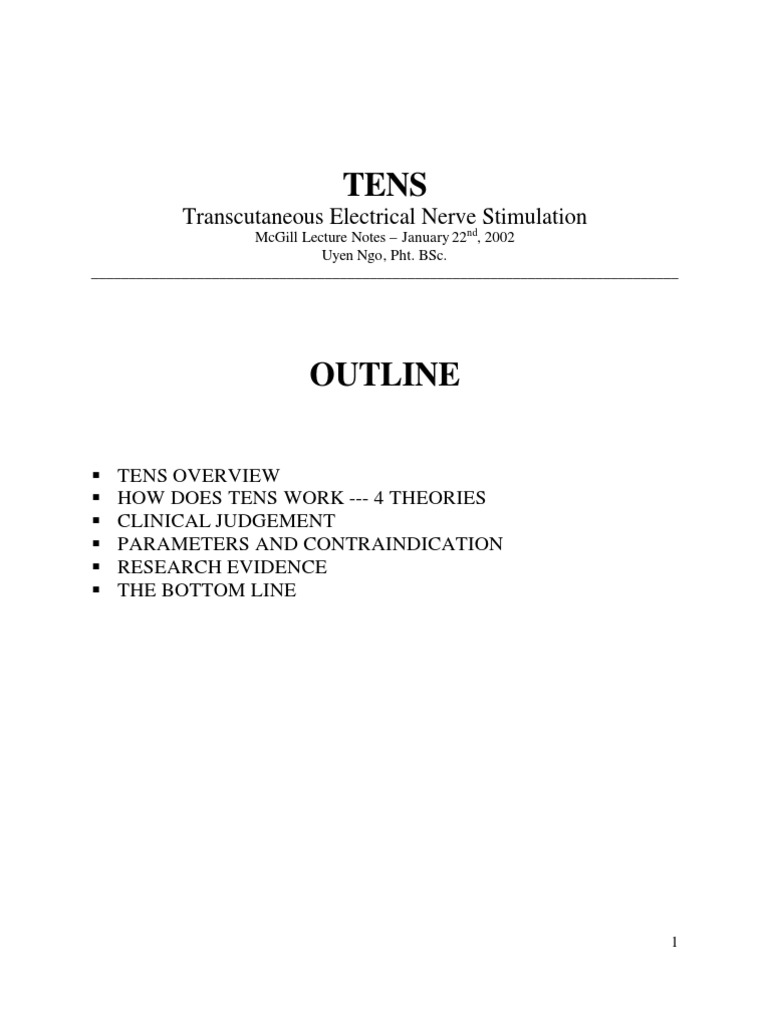 TENS

Transcutaneous Electrical Nerve Stimulation

McGill Lecture Notes – January 22$^{nd}$, 2002

Uyen Ngo, Pht. BSc.

OUTLINE

▪ TENS OVERVIEW
▪ HOW DOES TENS WORK --- 4 THEORIES
▪ CLINICAL JUDGEMENT
▪ PARAMETERS AND CONTRAINDICATION
▪ RESEARCH EVIDENCE
▪ THE BOTTOM LINE

1